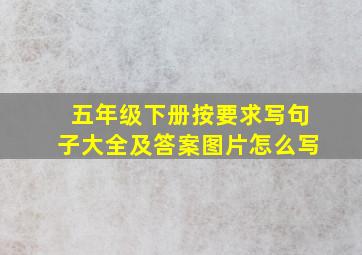 五年级下册按要求写句子大全及答案图片怎么写